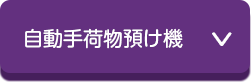 自動手荷物預け機